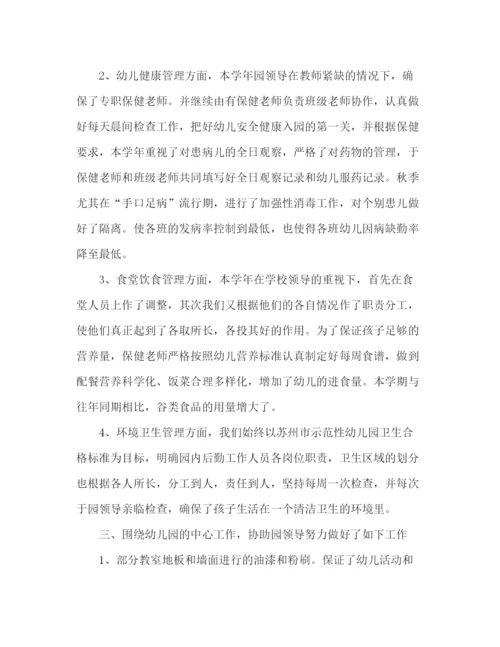 2、幼儿健康管理方面，本学年园领导在教师紧缺的情况下，确保了专职保健老师。并继续由有保健老师负责班级老师协作，认真做好每天晨间检查工作，把好幼儿安全健康入园的第一关，并根据保健要求，本学年重视了对患病儿的全日观察，严格了对药物的管理，于保健老师和班级老师共同填写好全日观察记录和幼儿服药记录。秋季尤其在“手口足病”流行期，进行了加强性消毒工作，对个别患儿做好了隔离。使各班的发病率控制到最低，也使得各班幼儿因病缺勤率降至最低。

3、食堂饮食管理方面，本学年在学校领导的重视下，首先在食堂人员上作了调整，其次我们又根据他们的各自情况作了职责分工，使他们真正起到了各取所长，各投其好的作用。为了保证孩子足够的营养量，保健老师严格按照幼儿营养标准认真制定好每周食谱，做到配餐营养科学化、饭菜合理多样化，增加了幼儿的进食量。本学期与往年同期相比，谷类食品的用量增大了。

4、环境卫生管理方面，我们始终以苏州市示范性幼儿园卫生合格标准为目标，明确园内后勤工作人员各岗位职责，卫生区域的划分也根据各人所长，分工到人，责任到人，坚持每周一次检查，并每次于园领导亲临检查，确保了孩子生活在一个清洁卫生的环境里。

三、围绕幼儿园的中心工作，协助园领导努力做好了如下工作

1、部分教室地板和墙面进行的油漆和粉刷。保证了幼儿活动和